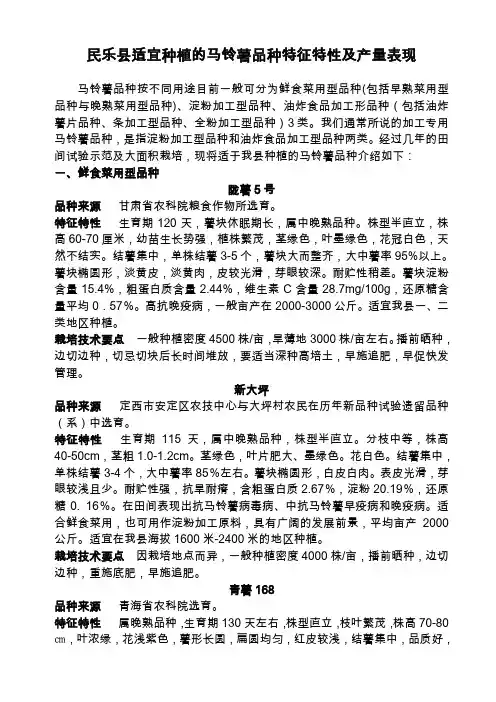 民乐县适宜种植的马铃薯品种特征特性及产量表现

马铃薯品种按不同用途目前一般可分为鲜食菜用型品种(包括早熟菜用型品种与晚熟菜用型品种)、淀粉加工型品种、油炸食品加工形品种（包括油炸薯片品种、条加工型品种、全粉加工型品种）3类。我们通常所说的加工专用马铃薯品种，是指淀粉加工型品种和油炸食品加工型品种两类。经过几年的田间试验示范及大面积栽培，现将适于我县种植的马铃薯品种介绍如下：

一、鲜食菜用型品种

陇薯5号

品种来源　甘肃省农科院粮食作物所选育。

特征特性　生育期 120 天，薯块休眠期长，属中晚熟品种。株型半直立，株高 60-70 厘米，幼苗生长势强，植株繁茂，茎绿色，叶墨绿色，花冠白色，天然不结实。结薯集中，单株结薯 3-5 个，薯块大而整齐，大中薯率 95%以上。薯块椭圆形，淡黄皮，淡黄肉，皮较光滑，芽眼较深。耐贮性稍差。薯块淀粉含量 15.4%，粗蛋白质含量 2.44%，维生素 C 含量 28.7mg/100g，还原糖含量平均 0．57%。高抗晚疫病，一般亩产在 2000-3000 公斤。适宜我县一、二类地区种植。

栽培技术要点　一般种植密度 4500 株/亩，旱薄地 3000 株/亩左右。播前晒种，边切边种，切忌切块后长时间堆放，要适当深种高培土，早施追肥，早促快发管理。

新大坪

品种来源　定西市安定区农技中心与大坪村农民在历年新品种试验遗留品种（系）中选育。

特征特性　生育期 115 天，属中晚熟品种，株型半直立。分枝中等，株高 40-50cm，茎粗 1.0-1.2cm。茎绿色，叶片肥大、墨绿色。花白色。结薯集中，单株结薯 3-4 个，大中薯率 85%左右。薯块椭圆形，白皮白肉。表皮光滑，芽眼较浅且少。耐贮性强，抗旱耐瘠，含粗蛋白质 2.67%，淀粉 20.19%，还原糖 0. 16%。在田间表现出抗马铃薯病毒病、中抗马铃薯早疫病和晚疫病。适合鲜食菜用，也可用作淀粉加工原料，具有广阔的发展前景，平均亩产 2000 公斤。适宜在我县海拔 1600 米-2400 米的地区种植。

栽培技术要点　因栽培地点而异，一般种植密度 4000 株/亩，播前晒种，边切边种，重施底肥，早施追肥。

青薯 168

品种来源　青海省农科院选育。

特征特性　属晚熟品种，生育期 130 天左右，株型直立，枝叶繁茂，株高 70-80 ㎝，叶浓绿，花浅紫色，薯形长圆，扁圆均匀，红皮较浅，结薯集中，品质好，